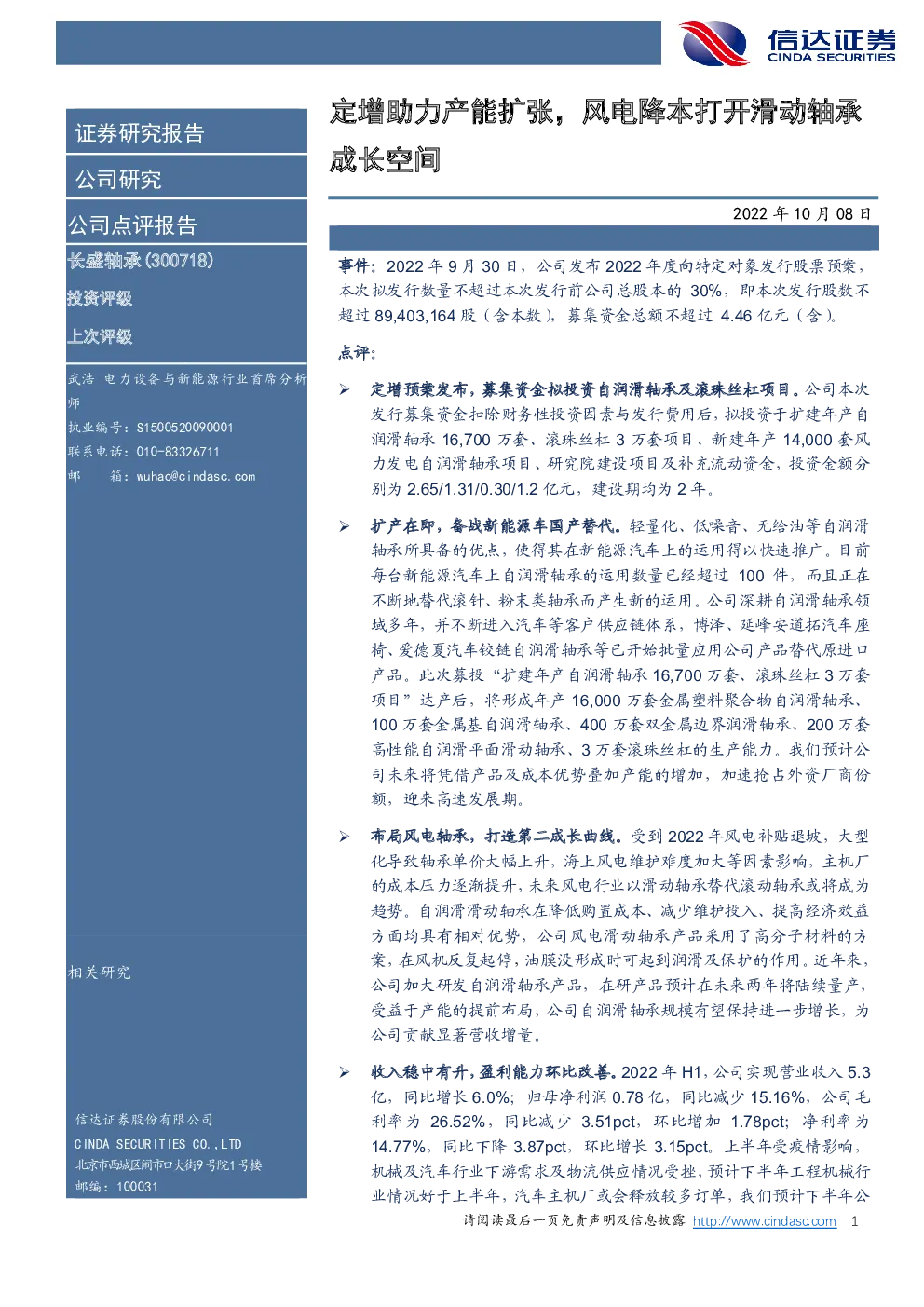 信达证券
CINDA SECURITIES

证券研究报告

公司研究

公司点评报告

长盛轴承(300718)

投资评级

上次评级

武浩 电力设备与新能源行业首席分析师

执业编号：S1500520090001

联系电话：010-83326711

邮 箱：wuhao@cindasc.com

相关研究

信达证券股份有限公司

CINDA SECURITIES CO.,LTD

北京市西城区闹市口大街9号院1号楼

邮编：100031

定增助力产能扩张，风电降本打开滑动轴承成长空间

2022 年 10 月 08 日

事件：2022 年 9 月 30 日，公司发布 2022 年度向特定对象发行股票预案，本次拟发行数量不超过本次发行前公司总股本的 30%，即本次发行股数不超过 89,403,164 股（含本数），募集资金总额不超过 4.46 亿元（含）。

点评：

➢ 定增预案发布，募集资金拟投资自润滑轴承及滚珠丝杠项目。公司本次发行募集资金扣除财务性投资因素与发行费用后，拟投资于扩建年产自润滑轴承 16,700 万套、滚珠丝杠 3 万套项目、新建年产 14,000 套风力发电自润滑轴承项目、研究院建设项目及补充流动资金，投资金额分别为 2.65/1.31/0.30/1.2 亿元，建设期均为 2 年。

➢ 扩产在即，备战新能源车国产替代。轻量化、低噪音、无给油等自润滑轴承所具备的优点，使得其在新能源汽车上的运用得以快速推广。目前每台新能源汽车上自润滑轴承的运用数量已经超过 100 件，而且正在不断地替代滚针、粉末类轴承而产生新的运用。公司深耕自润滑轴承领域多年，并不断进入汽车等客户供应链体系，博泽、延峰安道拓汽车座椅、爱德夏汽车铰链自润滑轴承等已开始批量应用公司产品替代原进口产品。此次募投“扩建年产自润滑轴承 16,700 万套、滚珠丝杠 3 万套项目”达产后，将形成年产 16,000 万套金属塑料聚合物自润滑轴承、100 万套金属基自润滑轴承、400 万套双金属边界润滑轴承、200 万套高性能自润滑平面滑动轴承、3 万套滚珠丝杠的生产能力。我们预计公司未来将凭借产品及成本优势叠加产能的增加，加速抢占外资厂商份额，迎来高速发展期。

➢ 布局风电轴承，打造第二成长曲线。受到 2022 年风电补贴退坡，大型化导致轴承单价大幅上升，海上风电维护难度加大等因素影响，主机厂的成本压力逐渐提升，未来风电行业以滑动轴承替代滚动轴承或将成为趋势。自润滑滑动轴承在降低购置成本、减少维护投入、提高经济效益方面均具有相对优势，公司风电滑动轴承产品采用了高分子材料的方案，在风机反复起停，油膜没形成时可起到润滑及保护的作用。近年来，公司加大研发自润滑轴承产品，在研产品预计在未来两年将陆续量产，受益于产能的提前布局，公司自润滑轴承规模有望保持进一步增长，为公司贡献显著营收增量。

➢ 收入稳中有升，盈利能力环比改善。2022 年 H1，公司实现营业收入 5.3 亿，同比增长 6.0%；归母净利润 0.78 亿，同比减少 15.16%，公司毛利率为 26.52%，同比减少 3.51pct，环比增加 1.78pct；净利率为 14.77%，同比下降 3.87pct，环比增长 3.15pct。上半年受疫情影响，机械及汽车行业下游需求及物流供应情况受挫，预计下半年工程机械行业情况好于上半年，汽车主机厂或会释放较多订单，我们预计下半年公

请阅读最后一页免责声明及信息披露 http://www.cindasc.com 1